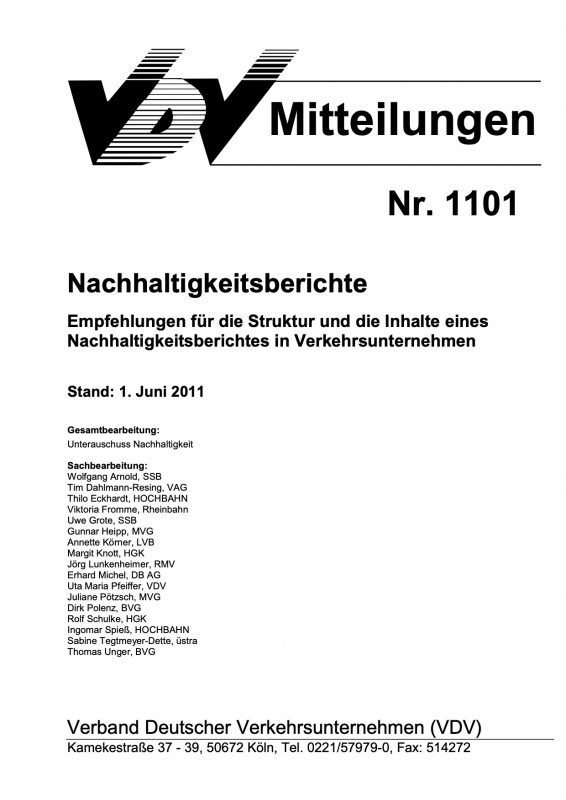 VDV Mitteilungen

Nr. 1101

Nachhaltigkeitsberichte

Empfehlungen für die Struktur und die Inhalte eines Nachhaltigkeitsberichtes in Verkehrsunternehmen

Stand: 1. Juni 2011

Gesamtbearbeitung:
Unterauschuss Nachhaltigkeit

Sachbearbeitung:
Wolfgang Arnold, SSB
Tim Dahlmann-Resing, VAG
Thilo Eckhardt, HOCHBAHN
Viktoria Fromme, Rheinbahn
Uwe Grote, SSB
Gunnar Heipp, MVG
Annette Körner, LVB
Margit Knott, HGK
Jörg Lunkenheimer, RMV
Erhard Michel, DB AG
Uta Maria Pfeiffer, VDV
Juliane Pötzsch, MVG
Dirk Polenz, BVG
Rolf Schulke, HGK
Ingomar Spieß, HOCHBAHN
Sabine Tegtmeyer-Dette, üstra
Thomas Unger, BVG

Verband Deutscher Verkehrsunternehmen (VDV)
Kamekestraße 37 - 39, 50672 Köln, Tel. 0221/57979-0, Fax: 514272